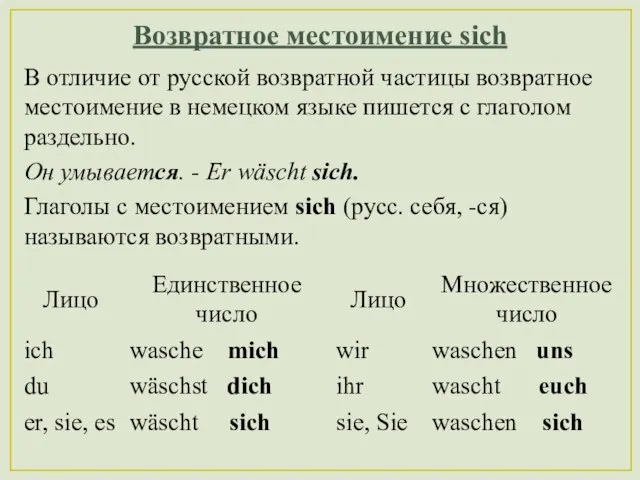 Возвратное местоимение sich

В отличие от русской возвратной частицы возвратное местоимение в немецком языке пишется с глаголом раздельно.

Он умывается. - Er wäscht sich.

Глаголы с местоимением sich (русс. себя, -ся) называются возвратными.

| Лицо | Единственное число | Лицо | Множественное число |
|---|---|---|---|
| ich | wasche mich | wir | waschen uns |
| du | wäschst dich | ihr | wascht euch |
| er, sie, es | wäscht sich | sie, Sie | waschen sich |